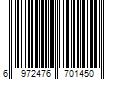 6 972476 701450